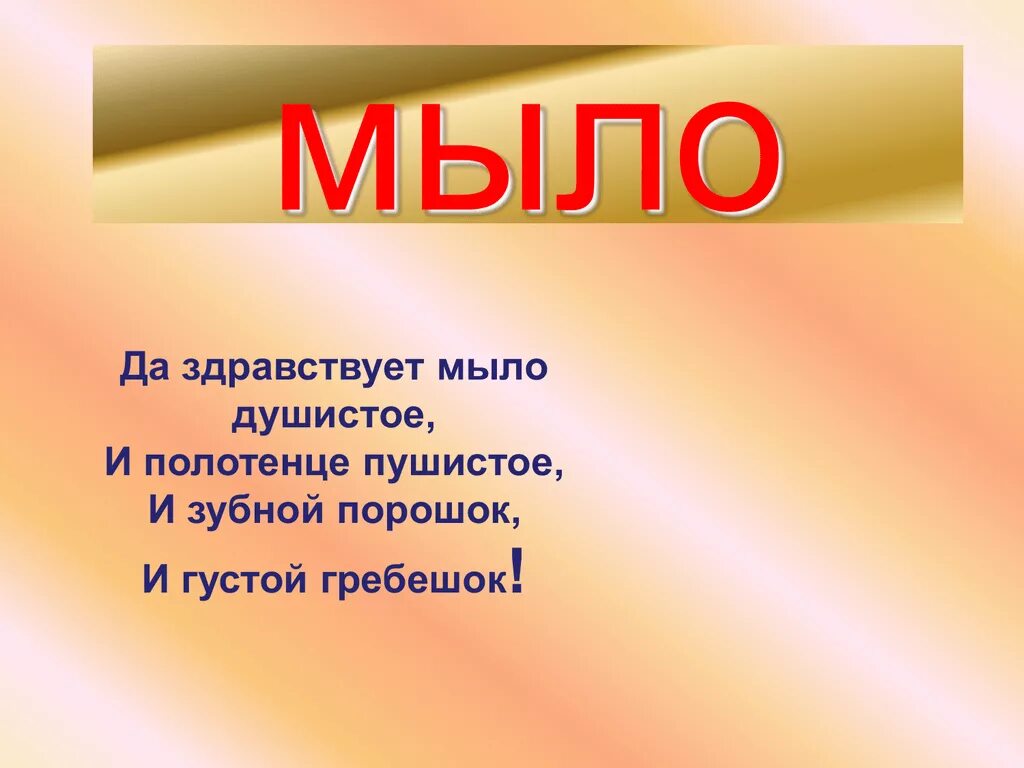 МЫЛО

Да здравствует мыло душистое,
И полотенце пушистое,
И зубной порошок,
И густой гребешок!